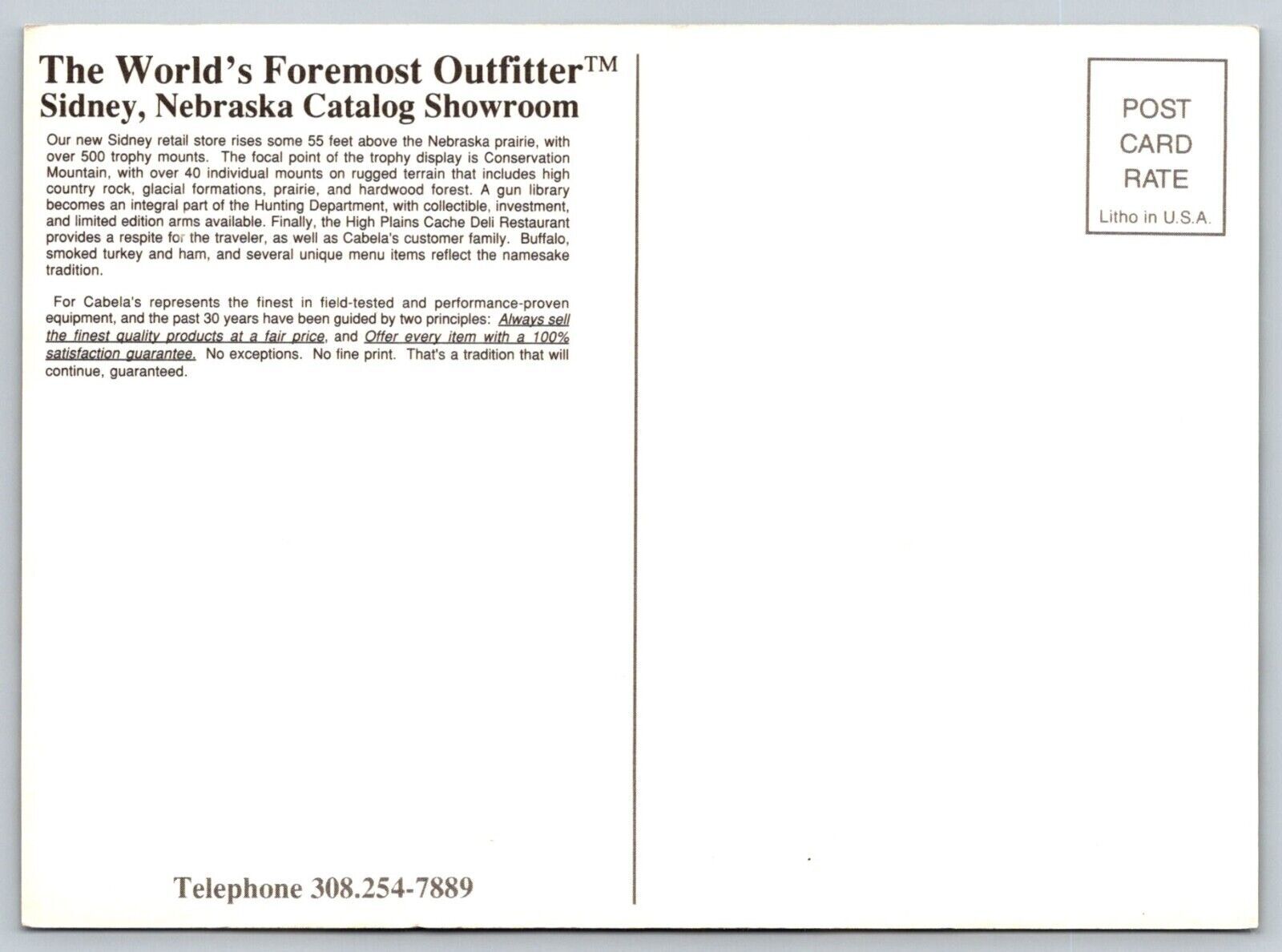 The World's Foremost Outfitter™
Sidney, Nebraska Catalog Showroom

Our new Sidney retail store rises some 55 feet above the Nebraska prairie, with over 500 trophy mounts. The focal point of the trophy display is Conservation Mountain, with over 40 individual mounts on rugged terrain that includes high country rock, glacial formations, prairie, and hardwood forest. A gun library becomes an integral part of the Hunting Department, with collectible, investment, and limited edition arms available. Finally, the High Plains Cache Deli Restaurant provides a respite for the traveler, as well as Cabela's customer family. Buffalo, smoked turkey and ham, and several unique menu items reflect the namesake tradition.

For Cabela's represents the finest in field-tested and performance-proven equipment, and the past 30 years have been guided by two principles: Always sell the finest quality products at a fair price, and Offer every item with a 100% satisfaction guarantee. No exceptions. No fine print. That's a tradition that will continue, guaranteed.

Telephone 308.254-7889

POST CARD RATE
Litho in U.S.A.